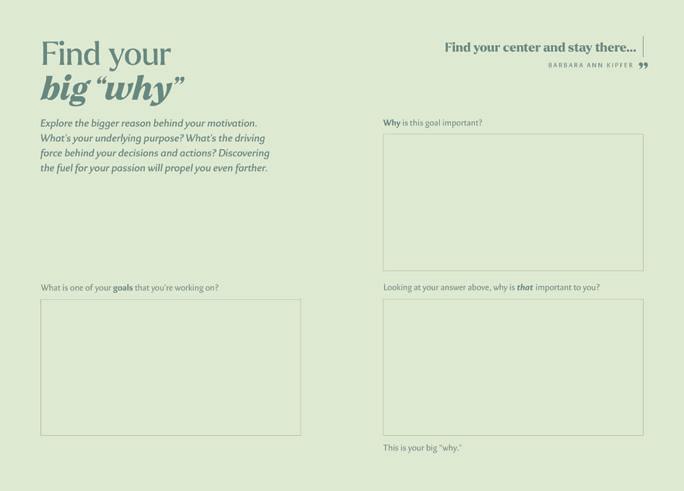 Find your
big "why"

Explore the bigger reason behind your motivation. What's your underlying purpose? What's the driving force behind your decisions and actions? Discovering the fuel for your passion will propel you even farther.

What is one of your goals that you're working on?

Find your center and stay there...

BARBARA ANN KIPFER

Why is this goal important?

Looking at your answer above, why is that important to you?

This is your big "why."